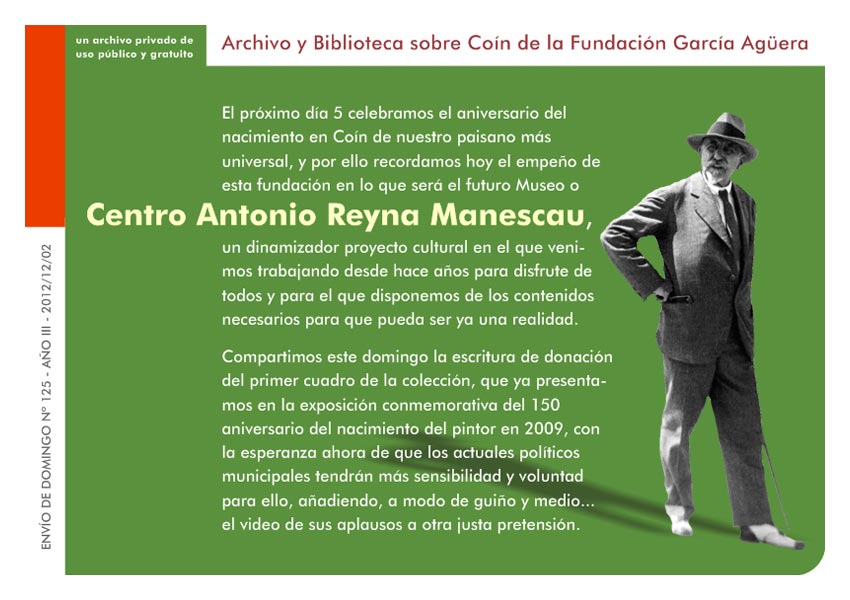 un archivo privado de uso público y gratuito

Archivo y Biblioteca sobre Coín de la Fundación García Agüera

ENVÍO DE DOMINGO Nº 125 - AÑO III - 2012/12/02

El próximo día 5 celebramos el aniversario del nacimiento en Coín de nuestro paisano más universal, y por ello recordamos hoy el empeño de esta fundación en lo que será el futuro Museo o

Centro Antonio Reyna Manescau,

un dinamizador proyecto cultural en el que venimos trabajando desde hace años para disfrute de todos y para el que disponemos de los contenidos necesarios para que pueda ser ya una realidad.

Compartimos este domingo la escritura de donación del primer cuadro de la colección, que ya presentamos en la exposición conmemorativa del 150 aniversario del nacimiento del pintor en 2009, con la esperanza ahora de que los actuales políticos municipales tendrán más sensibilidad y voluntad para ello, añadiendo, a modo de guiño y medio... el video de sus aplausos a otra justa pretensión.